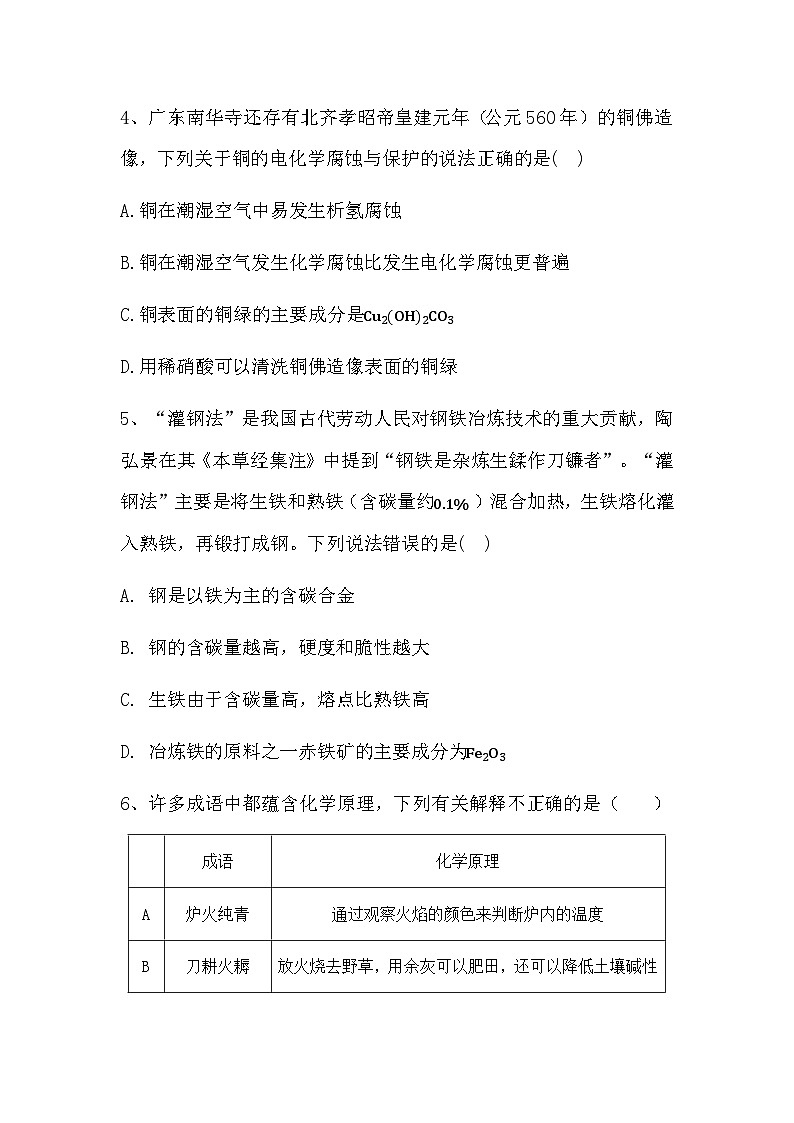 4、广东南华寺还存有北齐孝昭帝皇建元年（公元560年）的铜佛造像，下列关于铜的电化学腐蚀与保护的说法正确的是(   )

A.铜在潮湿空气中易发生析氢腐蚀

B.铜在潮湿空气发生化学腐蚀比发生电化学腐蚀更普遍

C.铜表面的铜绿的主要成分是$Cu_2(OH)_2CO_3$

D.用稀硝酸可以清洗铜佛造像表面的铜绿

5、“灌钢法”是我国古代劳动人民对钢铁冶炼技术的重大贡献，陶弘景在其《本草经集注》中提到“钢铁是杂炼生鍒作刀镰者”。“灌钢法”主要是将生铁和熟铁（含碳量约$0.1\%$）混合加热，生铁熔化灌入熟铁，再锻打成钢。下列说法错误的是(   )

A. 钢是以铁为主的含碳合金

B. 钢的含碳量越高，硬度和脆性越大

C. 生铁由于含碳量高，熔点比熟铁高

D. 冶炼铁的原料之一赤铁矿的主要成分为$Fe_2O_3$

6、许多成语中都蕴含化学原理，下列有关解释不正确的是（　　）

|  | 成语 | 化学原理 |
|---|---|---|
| A | 炉火纯青 | 通过观察火焰的颜色来判断炉内的温度 |
| B | 刀耕火耨 | 放火烧去野草，用余灰可以肥田，还可以降低土壤碱性 |